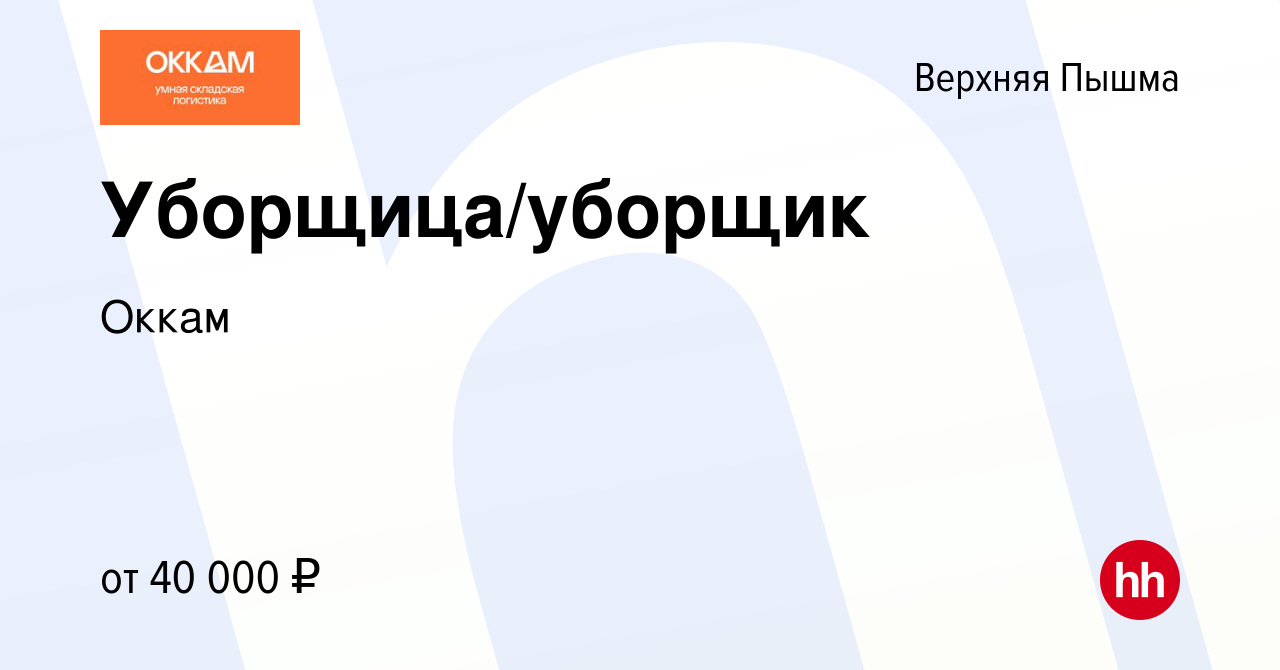 ОККАМ
умная складская логистика

Верхняя Пышма

Уборщица/уборщик

Оккам

от 40 000 ₽

hh